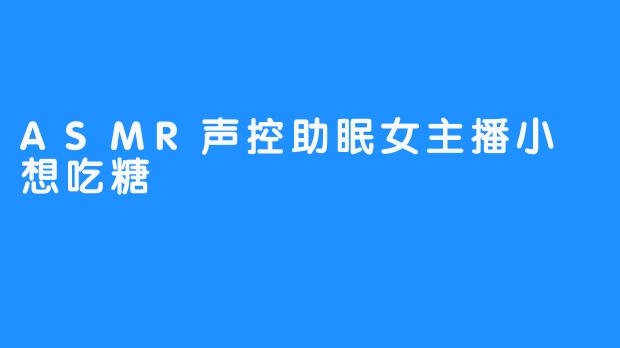 ASMR声控助眠女主播小想吃糖